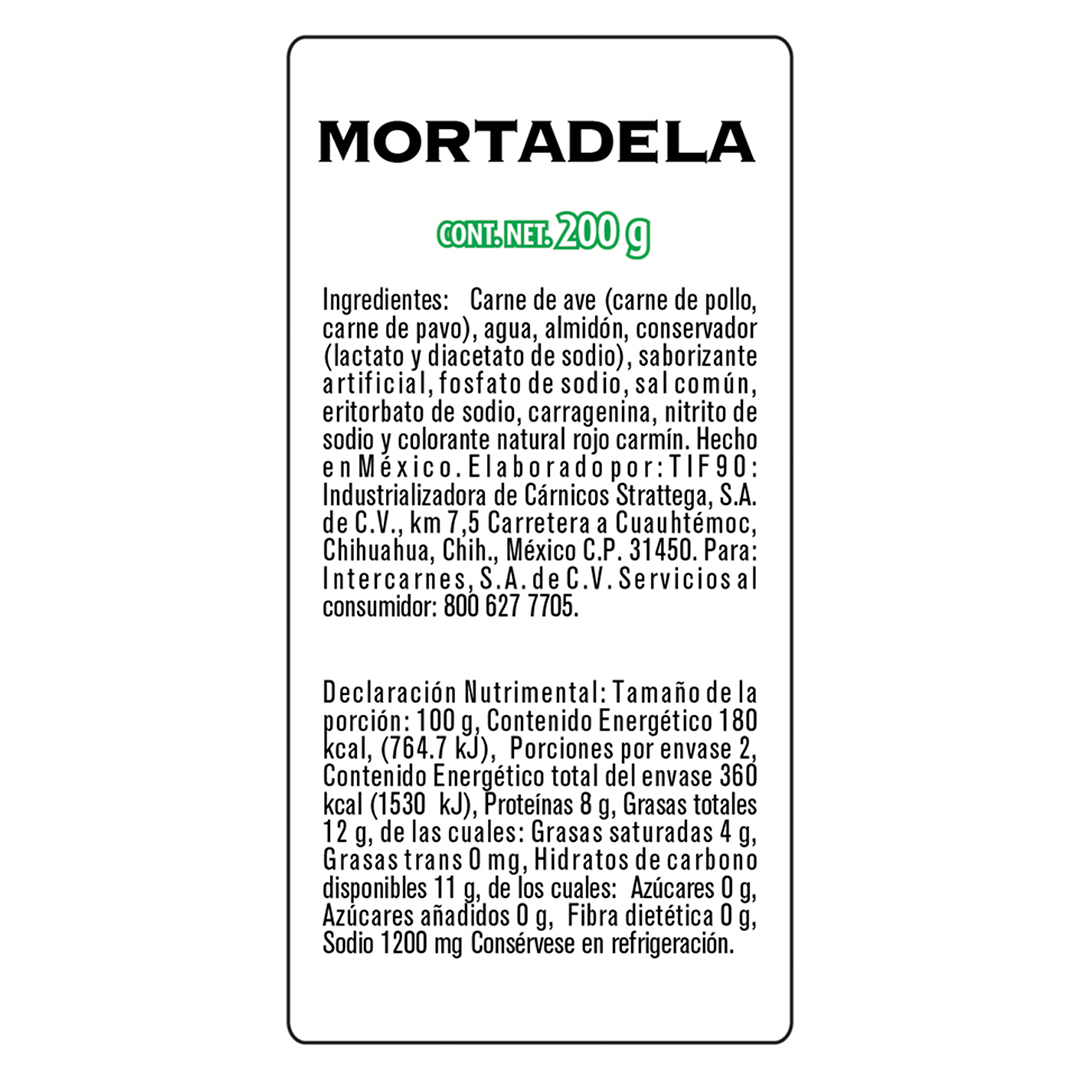 MORTADELA

CONT. NET. 200 g

Ingredientes: Carne de ave (carne de pollo, carne de pavo), agua, almidón, conservador (lactato y diacetato de sodio), saborizante artificial, fosfato de sodio, sal común, eritorbato de sodio, carragenina, nitrito de sodio y colorante natural rojo carmín. Hecho en México. Elaborado por: TIF 90: Industrializadora de Cárnicos Strattega, S.A. de C.V., km 7,5 Carretera a Cuauhtémoc, Chihuahua, Chih., México C.P. 31450. Para: Intercarnes, S.A. de C.V. Servicios al consumidor: 800 627 7705.

Declaración Nutrimental: Tamaño de la porción: 100 g, Contenido Energético 180 kcal, (764.7 kJ), Porciones por envase 2, Contenido Energético total del envase 360 kcal (1530 kJ), Proteínas 8 g, Grasas totales 12 g, de las cuales: Grasas saturadas 4 g, Grasas trans 0 mg, Hidratos de carbono disponibles 11 g, de los cuales: Azúcares 0 g, Azúcares añadidos 0 g, Fibra dietética 0 g, Sodio 1200 mg Consérvese en refrigeración.